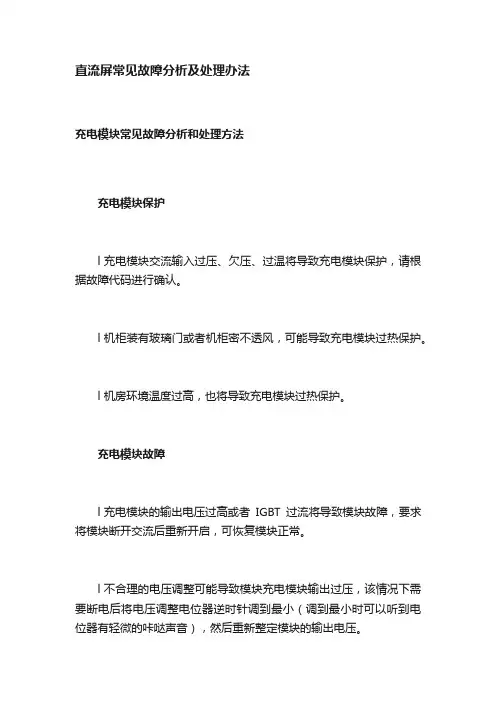 直流屏常见故障分析及处理办法

充电模块常见故障分析和处理方法

充电模块保护

l 充电模块交流输入过压、欠压、过温将导致充电模块保护，请根据故障代码进行确认。

l 机柜装有玻璃门或者机柜密不透风，可能导致充电模块过热保护。

l 机房环境温度过高，也将导致充电模块过热保护。

充电模块故障

l 充电模块的输出电压过高或者 IGBT 过流将导致模块故障，要求将模块断开交流后重新开启，可恢复模块正常。

l 不合理的电压调整可能导致模块充电模块输出过压，该情况下需要断电后将电压调整电位器逆时针调到最小（调到最小时可以听到电位器有轻微的咔哒声音），然后重新整定模块的输出电压。